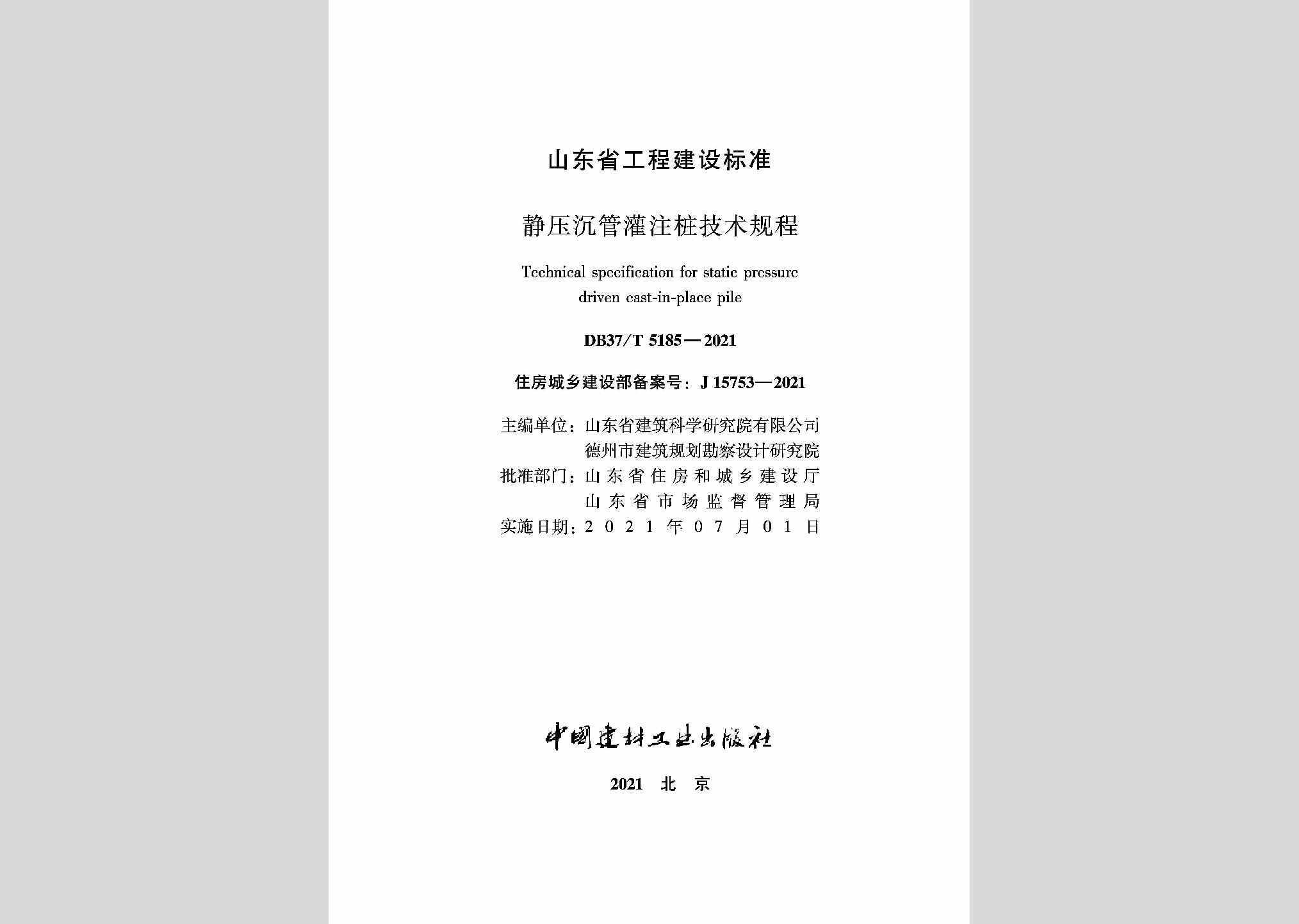 山东省工程建设标准

静压沉管灌注桩技术规程

Technical specification for static pressure driven cast-in-place pile

DB37/T 5185—2021

住房城乡建设部备案号：J 15753—2021

主编单位：山东省建筑科学研究院有限公司
德州市建筑规划勘察设计研究院
批准部门：山东省住房和城乡建设厅
山东省市场监督管理局
实施日期：2021年07月01日

中国建材工业出版社

2021 北 京